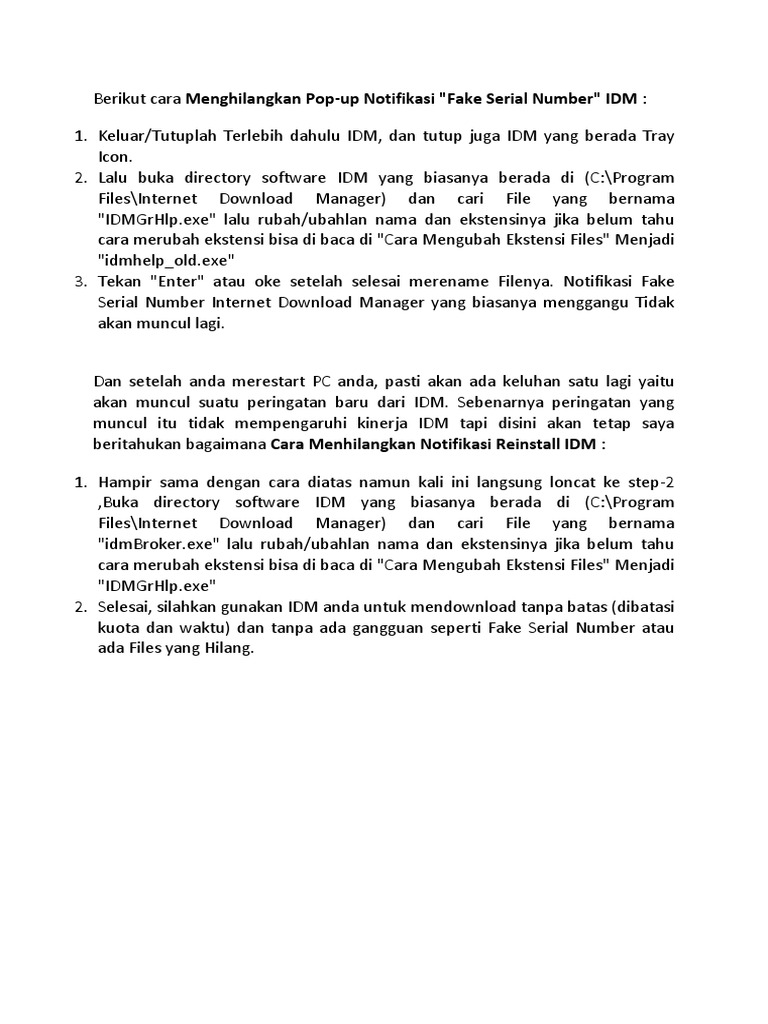 Berikut cara Menghilangkan Pop-up Notifikasi "Fake Serial Number" IDM :

1. Keluar/Tutuplah Terlebih dahulu IDM, dan tutup juga IDM yang berada Tray Icon.
2. Lalu buka directory software IDM yang biasanya berada di (C:\Program Files\Internet Download Manager) dan cari File yang bernama "IDMGrHlp.exe" lalu rubah/ubahlan nama dan ekstensinya jika belum tahu cara merubah ekstensi bisa di baca di "Cara Mengubah Ekstensi Files" Menjadi "idmhelp_old.exe"
3. Tekan "Enter" atau oke setelah selesai merename Filenya. Notifikasi Fake Serial Number Internet Download Manager yang biasanya menggangu Tidak akan muncul lagi.

Dan setelah anda merestart PC anda, pasti akan ada keluhan satu lagi yaitu akan muncul suatu peringatan baru dari IDM. Sebenarnya peringatan yang muncul itu tidak mempengaruhi kinerja IDM tapi disini akan tetap saya beritahukan bagaimana Cara Menhilangkan Notifikasi Reinstall IDM :

1. Hampir sama dengan cara diatas namun kali ini langsung loncat ke step-2 ,Buka directory software IDM yang biasanya berada di (C:\Program Files\Internet Download Manager) dan cari File yang bernama "idmBroker.exe" lalu rubah/ubahlan nama dan ekstensinya jika belum tahu cara merubah ekstensi bisa di baca di "Cara Mengubah Ekstensi Files" Menjadi "IDMGrHlp.exe"
2. Selesai, silahkan gunakan IDM anda untuk mendownload tanpa batas (dibatasi kuota dan waktu) dan tanpa ada gangguan seperti Fake Serial Number atau ada Files yang Hilang.